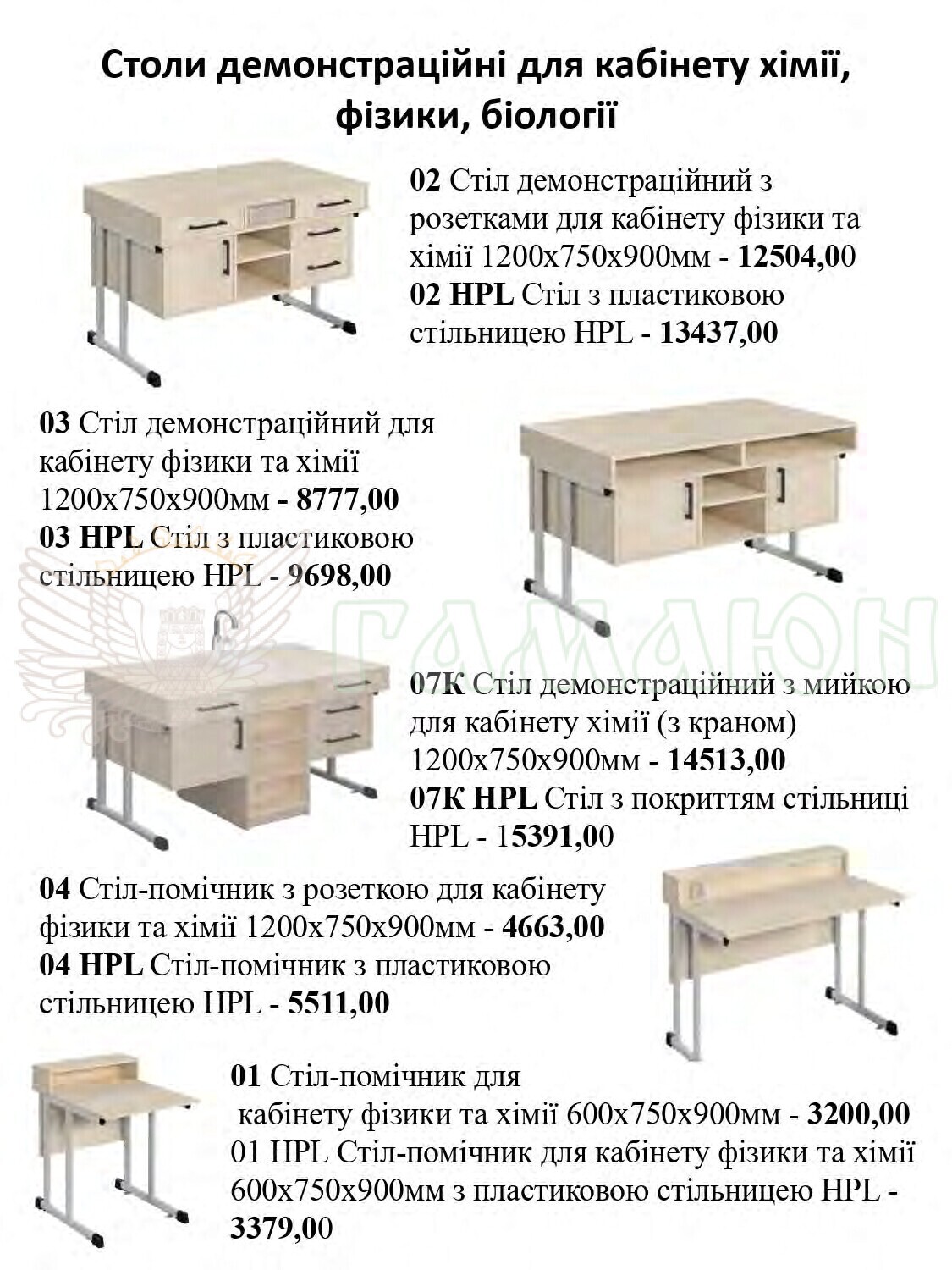 Столи демонстраційні для кабінету хімії, фізики, біології

02 Стіл демонстраційний з розетками для кабінету фізики та хімії 1200х750х900мм - 12504,00
02 HPL Стіл з пластиковою стільницею HPL - 13437,00

03 Стіл демонстраційний для кабінету фізики та хімії 1200х750х900мм - 8777,00
03 HPL Стіл з пластиковою стільницею HPL - 9698,00

ГАМАЮН

07К Стіл демонстраційний з мийкою для кабінету хімії (з краном) 1200х750х900мм - 14513,00
07К HPL Стіл з покриттям стільниці HPL - 15391,00

04 Стіл-помічник з розеткою для кабінету фізики та хімії 1200х750х900мм - 4663,00
04 HPL Стіл-помічник з пластиковою стільницею HPL - 5511,00

01 Стіл-помічник для кабінету фізики та хімії 600х750х900мм - 3200,00
01 HPL Стіл-помічник для кабінету фізики та хімії 600х750х900мм з пластиковою стільницею HPL - 3379,00